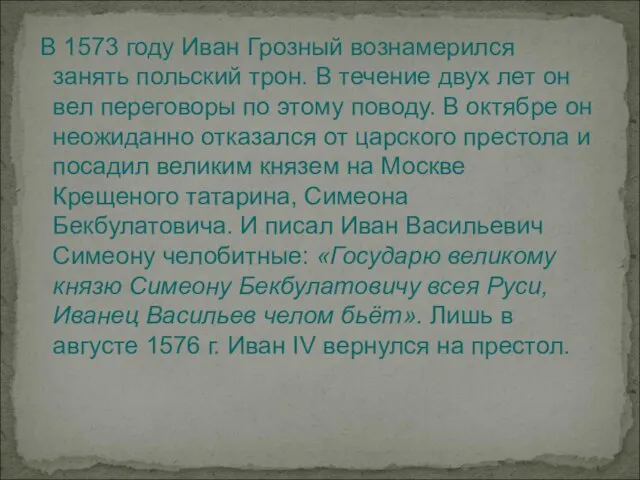 В 1573 году Иван Грозный вознамерился занять польский трон. В течение двух лет он вел переговоры по этому поводу. В октябре он неожиданно отказался от царского престола и посадил великим князем на Москве Крещеного татарина, Симеона Бекбулатовича. И писал Иван Васильевич Симеону челобитные: «Государю великому князю Симеону Бекбулатовичу всея Руси, Иванец Васильев челом бьёт». Лишь в августе 1576 г. Иван IV вернулся на престол.